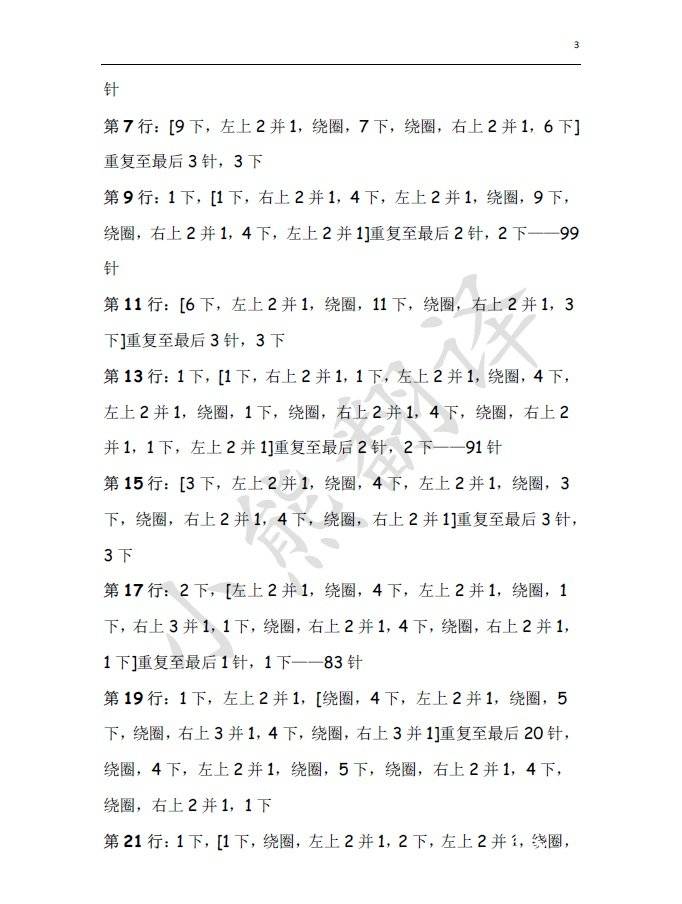 3

针

第7行：[9下，左上2并1，绕圈，7下，绕圈，右上2并1，6下]重复至最后3针，3下

第9行：1下，[1下，右上2并1，4下，左上2并1，绕圈，9下，绕圈，右上2并1，4下，左上2并1]重复至最后2针，2下——99针

第11行：[6下，左上2并1，绕圈，11下，绕圈，右上2并1，3下]重复至最后3针，3下

第13行：1下，[1下，右上2并1，1下，左上2并1，绕圈，4下，左上2并1，绕圈，1下，绕圈，右上2并1，4下，绕圈，右上2并1，1下，左上2并1]重复至最后2针，2下——91针

第15行：[3下，左上2并1，绕圈，4下，左上2并1，绕圈，3下，绕圈，右上2并1，4下，绕圈，右上2并1]重复至最后3针，3下

第17行：2下，[左上2并1，绕圈，4下，左上2并1，绕圈，1下，右上3并1，1下，绕圈，右上2并1，4下，绕圈，右上2并1，1下]重复至最后1针，1下——83针

第19行：1下，左上2并1，[绕圈，4下，左上2并1，绕圈，5下，绕圈，右上3并1，4下，绕圈，右上3并1]重复至最后20针，绕圈，4下，左上2并1，绕圈，5下，绕圈，右上2并1，4下，绕圈，右上2并1，1下

第21行：1下，[1下，绕圈，左上2并1，2下，左上2并1，绕圈，

小熊翻译